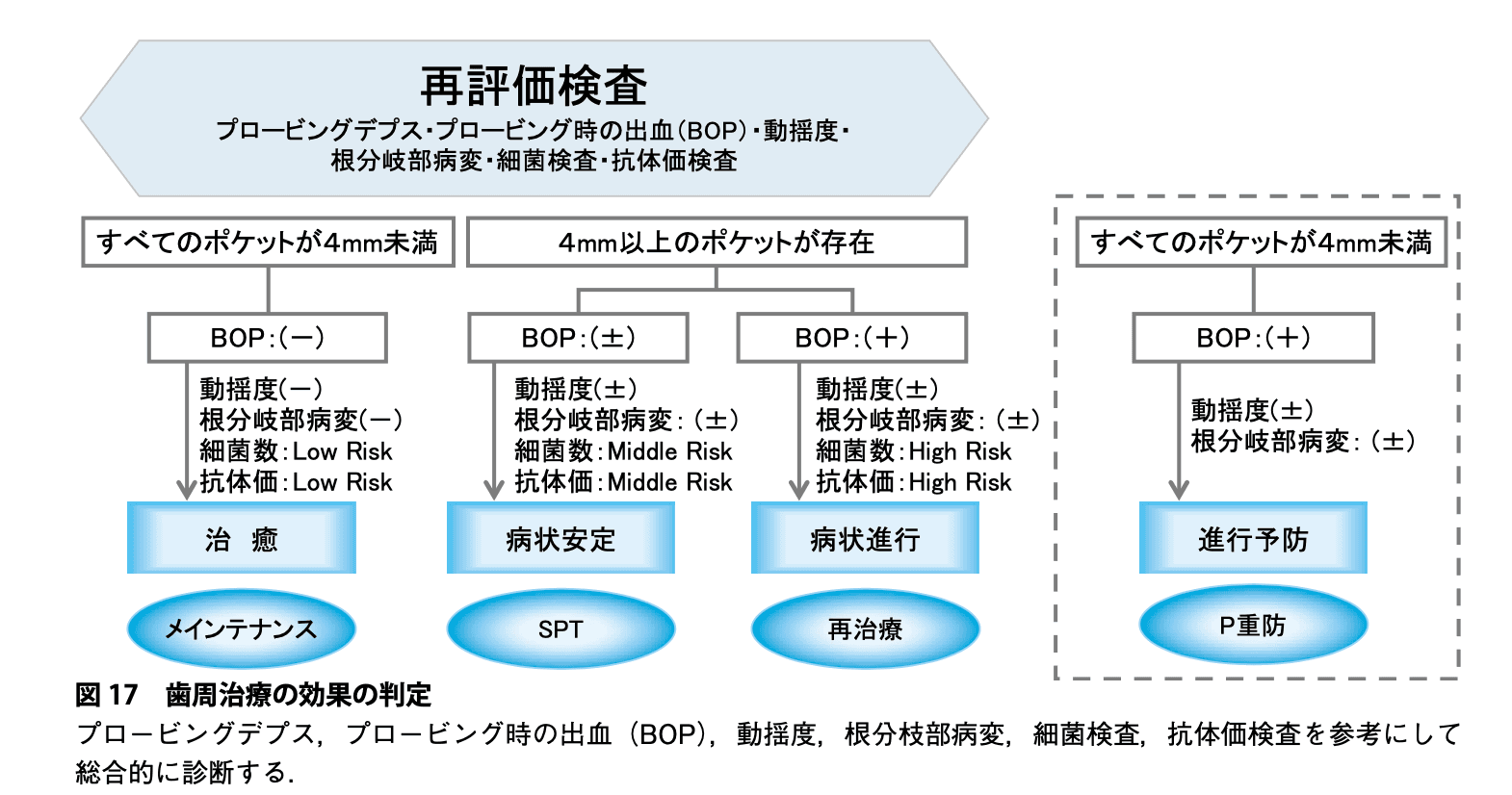 再評価検査

プロービングデプス・プロービング時の出血(BOP)・動揺度・根分岐部病変・細菌検査・抗体価検査

すべてのポケットが4mm未満

BOP:(−)

動揺度(−)
根分岐部病変(−)
細菌数:Low Risk
抗体価:Low Risk

治　癒

メインテナンス

4mm以上のポケットが存在

BOP:(±)

動揺度(±)
根分岐部病変:(±)
細菌数:Middle Risk
抗体価:Middle Risk

病状安定

SPT

BOP:(+)

動揺度(±)
根分岐部病変:(±)
細菌数:High Risk
抗体価:High Risk

病状進行

再治療

すべてのポケットが4mm未満

BOP:(+)

動揺度(±)
根分岐部病変:(±)

進行予防

P重防

図 17　歯周治療の効果の判定
プロービングデプス，プロービング時の出血（BOP），動揺度，根分枝部病変，細菌検査，抗体価検査を参考にして総合的に診断する．